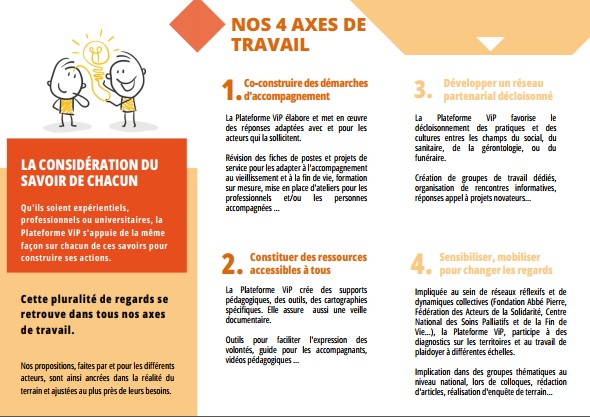 LA CONSIDÉRATION DU SAVOIR DE CHACUN

Qu'ils soient expérientiels, professionnels ou universitaires, la Plateforme ViP s'appuie de la même façon sur chacun de ces savoirs pour construire ses actions.

Cette pluralité de regards se retrouve dans tous nos axes de travail.

Nos propositions, faites par et pour les différents acteurs, sont ainsi ancrées dans la réalité du terrain et ajustées au plus près de leurs besoins.

NOS 4 AXES DE TRAVAIL

1. Co-construire des démarches d'accompagnement

La Plateforme ViP élabore et met en œuvre des réponses adaptées avec et pour les acteurs qui la sollicitent.

Révision des fiches de postes et projets de service pour les adapter à l'accompagnement au vieillissement et à la fin de vie, formation sur mesure, mise en place d'ateliers pour les professionnels et/ou les personnes accompagnées ...

2. Constituer des ressources accessibles à tous

La Plateforme ViP crée des supports pédagogiques, des outils, des cartographies spécifiques. Elle assure aussi une veille documentaire.

Outils pour faciliter l'expression des volontés, guide pour les accompagnants, vidéos pédagogiques ...

3. Développer un réseau partenarial décloisonné

La Plateforme ViP favorise le décloisonnement des pratiques et des cultures entres les champs du social, du sanitaire, de la gérontologie, ou du funéraire.

Création de groupes de travail dédiés, organisation de rencontres informatives, réponses appel à projets novateurs...

4. Sensibiliser, mobiliser pour changer les regards

Impliquée au sein de réseaux réflexifs et de dynamiques collectives (Fondation Abbé Pierre, Fédération des Acteurs de la Solidarité, Centre National des Soins Palliatifs et de la Fin de Vie...), la Plateforme ViP, participe à des diagnostics sur les territoires et au travail de plaidoyer à différentes échelles.

Implication dans des groupes thématiques au niveau national, lors de colloques, rédaction d'articles, réalisation d'enquête de terrain...